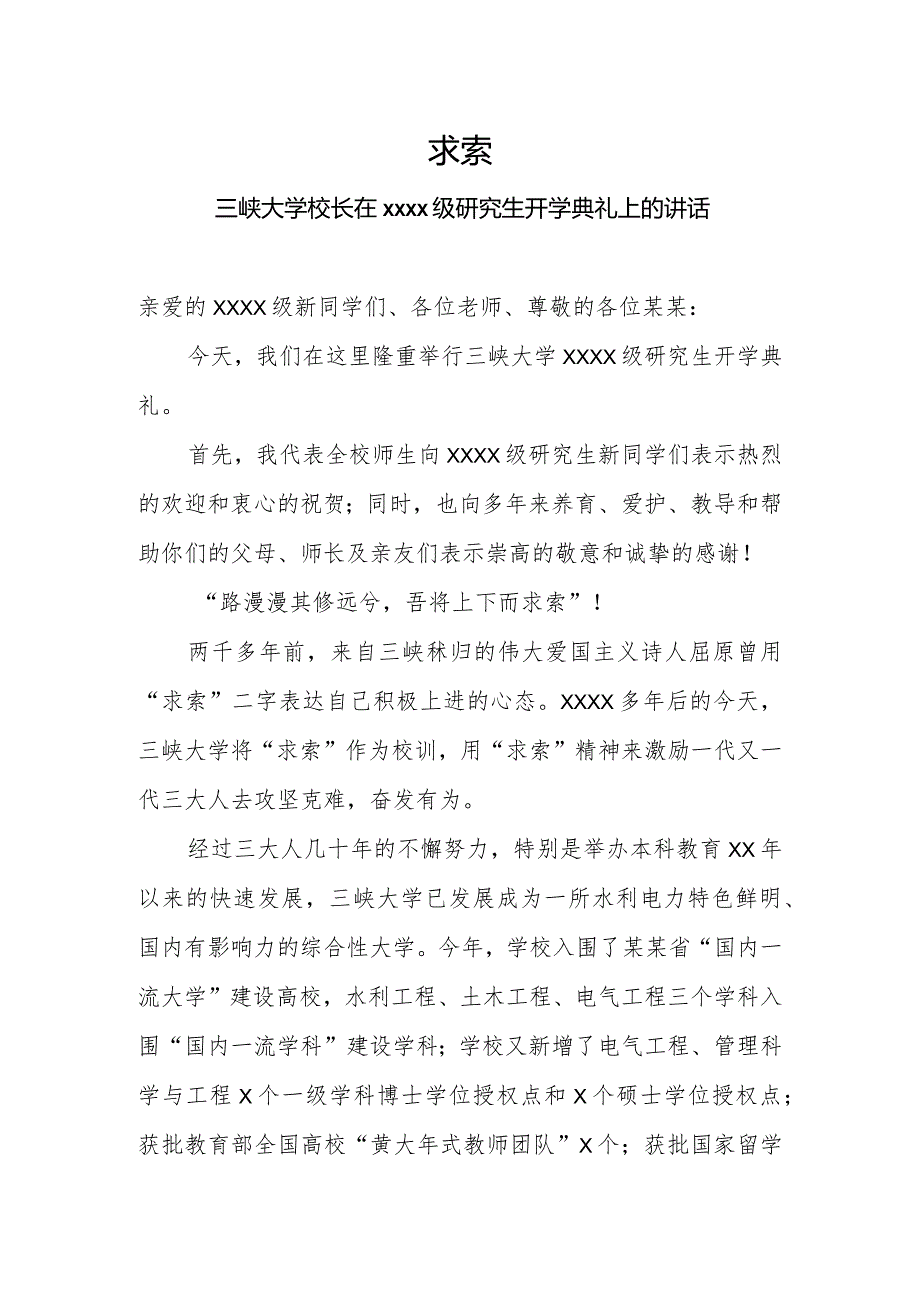 求索

三峡大学校长在xxxx级研究生开学典礼上的讲话

亲爱的XXXX级新同学们、各位老师、尊敬的各位某某：

今天，我们在这里隆重举行三峡大学XXXX级研究生开学典礼。

首先，我代表全校师生向XXXX级研究生新同学们表示热烈的欢迎和衷心的祝贺；同时，也向多年来养育、爱护、教导和帮助你们的父母、师长及亲友们表示崇高的敬意和诚挚的感谢！

“路漫漫其修远兮，吾将上下而求索”！

两千多年前，来自三峡秭归的伟大爱国主义诗人屈原曾用“求索”二字表达自己积极上进的心态。XXXX多年后的今天，三峡大学将“求索”作为校训，用“求索”精神来激励一代又一代三大人去攻坚克难，奋发有为。

经过三大人几十年的不懈努力，特别是举办本科教育XX年以来的快速发展，三峡大学已发展成为一所水利电力特色鲜明、国内有影响力的综合性大学。今年，学校入围了某某省“国内一流大学”建设高校，水利工程、土木工程、电气工程三个学科入围“国内一流学科”建设学科；学校又新增了电气工程、管理科学与工程X个一级学科博士学位授权点和X个硕士学位授权点；获批教育部全国高校“黄大年式教师团队”X个；获批国家留学